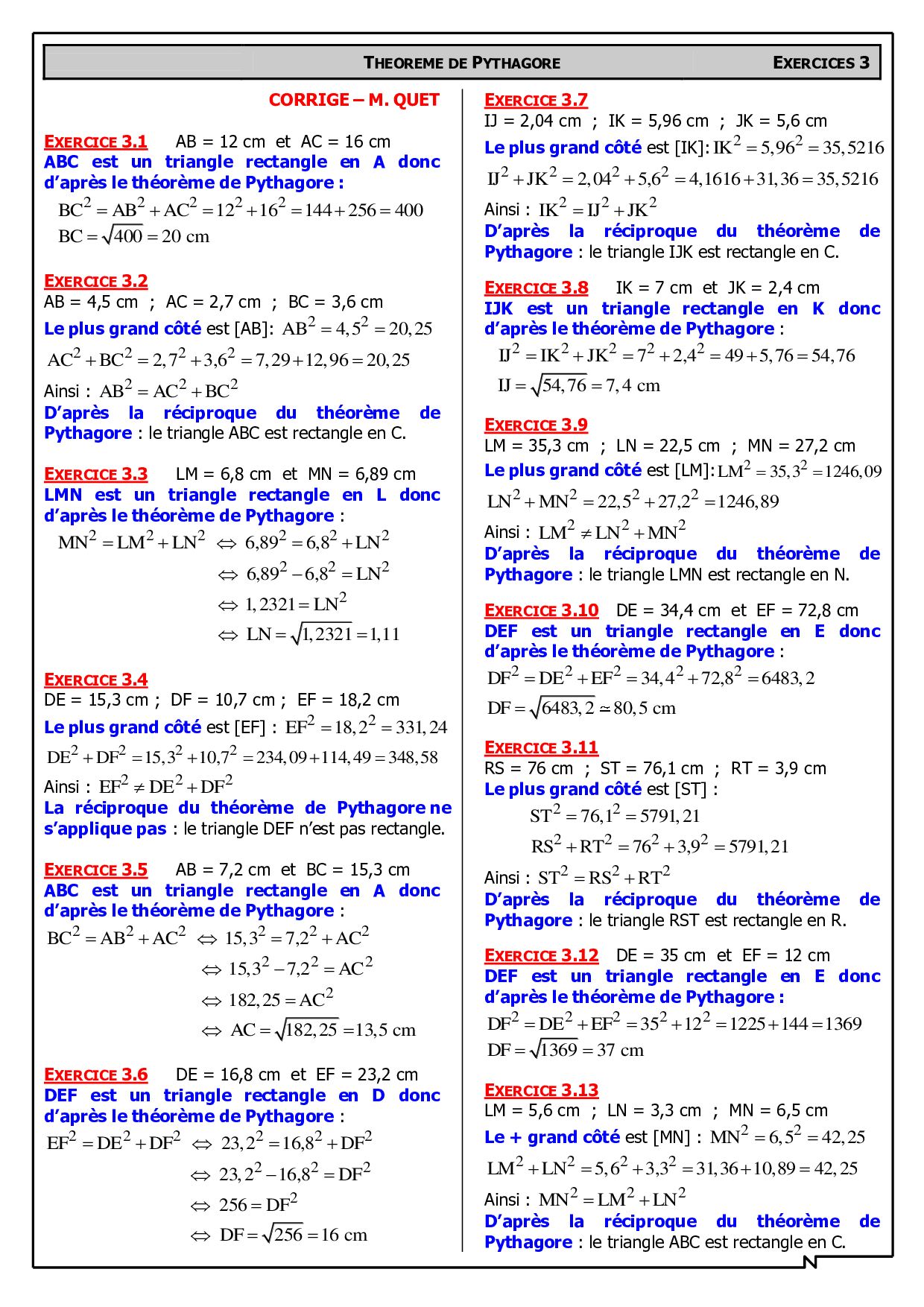 THEOREME DE PYTHAGORE EXERCICES 3

CORRIGE – M. QUET

EXERCICE 3.1 AB = 12 cm et AC = 16 cm
ABC est un triangle rectangle en A donc d'après le théorème de Pythagore :
$BC^2 = AB^2 + AC^2 = 12^2 + 16^2 = 144 + 256 = 400$
$BC = \sqrt{400} = 20$ cm

EXERCICE 3.2
AB = 4,5 cm ; AC = 2,7 cm ; BC = 3,6 cm
Le plus grand côté est [AB]: $AB^2 = 4,5^2 = 20,25$
$AC^2 + BC^2 = 2,7^2 + 3,6^2 = 7,29 + 12,96 = 20,25$
Ainsi : $AB^2 = AC^2 + BC^2$
D'après la réciproque du théorème de Pythagore : le triangle ABC est rectangle en C.

EXERCICE 3.3 LM = 6,8 cm et MN = 6,89 cm
LMN est un triangle rectangle en L donc d'après le théorème de Pythagore :
$MN^2 = LM^2 + LN^2 \Leftrightarrow 6,89^2 = 6,8^2 + LN^2$
$\Leftrightarrow 6,89^2 - 6,8^2 = LN^2$
$\Leftrightarrow 1,2321 = LN^2$
$\Leftrightarrow LN = \sqrt{1,2321} = 1,11$

EXERCICE 3.4
DE = 15,3 cm ; DF = 10,7 cm ; EF = 18,2 cm
Le plus grand côté est [EF] : $EF^2 = 18,2^2 = 331,24$
$DE^2 + DF^2 = 15,3^2 + 10,7^2 = 234,09 + 114,49 = 348,58$
Ainsi : $EF^2 \neq DE^2 + DF^2$
La réciproque du théorème de Pythagore ne s'applique pas : le triangle DEF n'est pas rectangle.

EXERCICE 3.5 AB = 7,2 cm et BC = 15,3 cm
ABC est un triangle rectangle en A donc d'après le théorème de Pythagore :
$BC^2 = AB^2 + AC^2 \Leftrightarrow 15,3^2 = 7,2^2 + AC^2$
$\Leftrightarrow 15,3^2 - 7,2^2 = AC^2$
$\Leftrightarrow 182,25 = AC^2$
$\Leftrightarrow AC = \sqrt{182,25} = 13,5$ cm

EXERCICE 3.6 DE = 16,8 cm et EF = 23,2 cm
DEF est un triangle rectangle en D donc d'après le théorème de Pythagore :
$EF^2 = DE^2 + DF^2 \Leftrightarrow 23,2^2 = 16,8^2 + DF^2$
$\Leftrightarrow 23,2^2 - 16,8^2 = DF^2$
$\Leftrightarrow 256 = DF^2$
$\Leftrightarrow DF = \sqrt{256} = 16$ cm

EXERCICE 3.7
IJ = 2,04 cm ; IK = 5,96 cm ; JK = 5,6 cm
Le plus grand côté est [IK]: $IK^2 = 5,96^2 = 35,5216$
$IJ^2 + JK^2 = 2,04^2 + 5,6^2 = 4,1616 + 31,36 = 35,5216$
Ainsi : $IK^2 = IJ^2 + JK^2$
D'après la réciproque du théorème de Pythagore : le triangle IJK est rectangle en C.

EXERCICE 3.8 IK = 7 cm et JK = 2,4 cm
IJK est un triangle rectangle en K donc d'après le théorème de Pythagore :
$IJ^2 = IK^2 + JK^2 = 7^2 + 2,4^2 = 49 + 5,76 = 54,76$
$IJ = \sqrt{54,76} = 7,4$ cm

EXERCICE 3.9
LM = 35,3 cm ; LN = 22,5 cm ; MN = 27,2 cm
Le plus grand côté est [LM]: $LM^2 = 35,3^2 = 1246,09$
$LN^2 + MN^2 = 22,5^2 + 27,2^2 = 1246,89$
Ainsi : $LM^2 \neq LN^2 + MN^2$
D'après la réciproque du théorème de Pythagore : le triangle LMN est rectangle en N.

EXERCICE 3.10 DE = 34,4 cm et EF = 72,8 cm
DEF est un triangle rectangle en E donc d'après le théorème de Pythagore :
$DF^2 = DE^2 + EF^2 = 34,4^2 + 72,8^2 = 6483,2$
$DF = \sqrt{6483,2} \simeq 80,5$ cm

EXERCICE 3.11
RS = 76 cm ; ST = 76,1 cm ; RT = 3,9 cm
Le plus grand côté est [ST] :
$ST^2 = 76,1^2 = 5791,21$
$RS^2 + RT^2 = 76^2 + 3,9^2 = 5791,21$
Ainsi : $ST^2 = RS^2 + RT^2$
D'après la réciproque du théorème de Pythagore : le triangle RST est rectangle en R.

EXERCICE 3.12 DE = 35 cm et EF = 12 cm
DEF est un triangle rectangle en E donc d'après le théorème de Pythagore :
$DF^2 = DE^2 + EF^2 = 35^2 + 12^2 = 1225 + 144 = 1369$
$DF = \sqrt{1369} = 37$ cm

EXERCICE 3.13
LM = 5,6 cm ; LN = 3,3 cm ; MN = 6,5 cm
Le + grand côté est [MN] : $MN^2 = 6,5^2 = 42,25$
$LM^2 + LN^2 = 5,6^2 + 3,3^2 = 31,36 + 10,89 = 42,25$
Ainsi : $MN^2 = LM^2 + LN^2$
D'après la réciproque du théorème de Pythagore : le triangle ABC est rectangle en C.